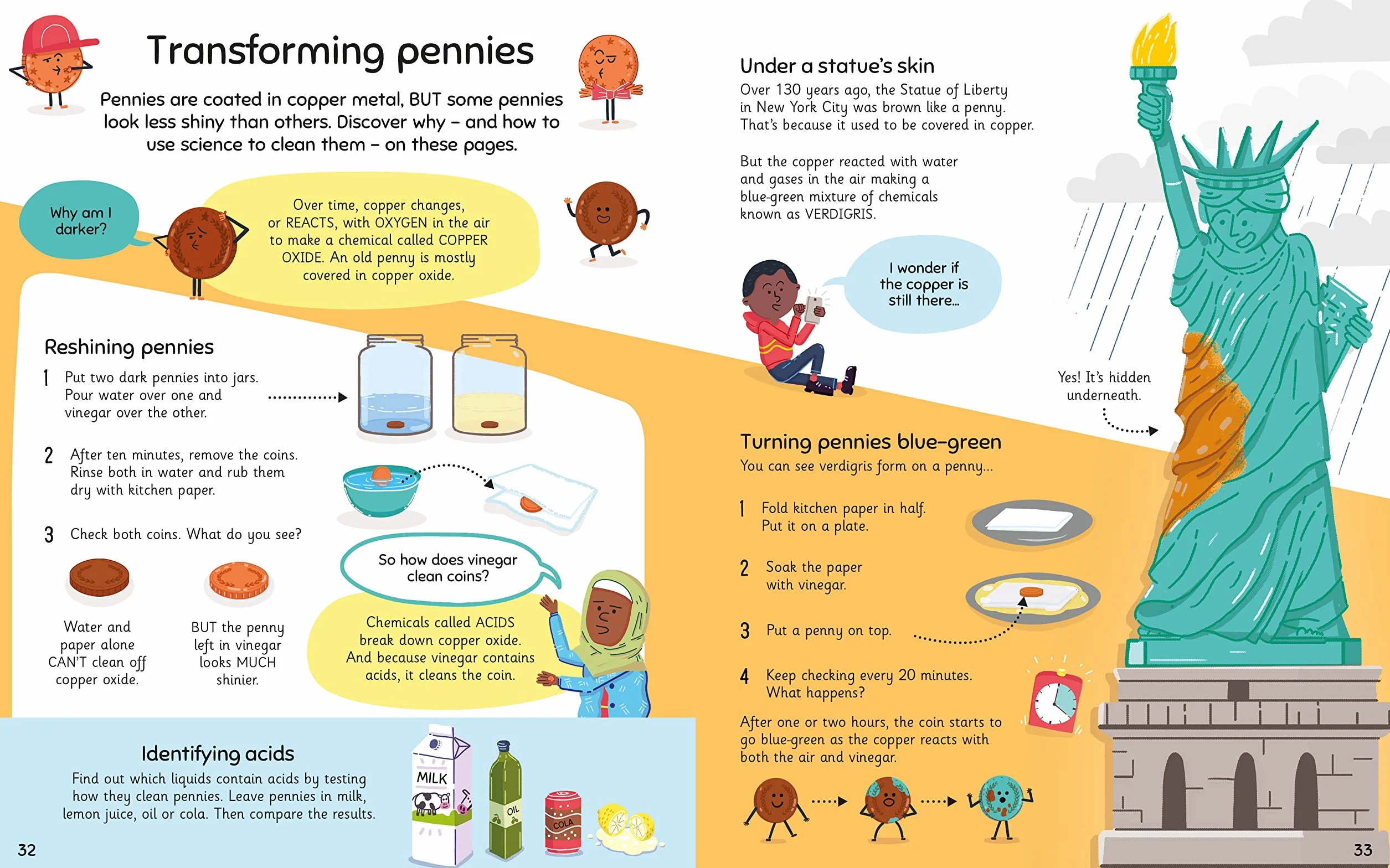 Transforming pennies

Pennies are coated in copper metal, BUT some pennies look less shiny than others. Discover why – and how to use science to clean them – on these pages.

Why am I darker?

Over time, copper changes, or REACTS, with OXYGEN in the air to make a chemical called COPPER OXIDE. An old penny is mostly covered in copper oxide.

Reshining pennies

1 Put two dark pennies into jars. Pour water over one and vinegar over the other.

2 After ten minutes, remove the coins. Rinse both in water and rub them dry with kitchen paper.

3 Check both coins. What do you see?

Water and paper alone CAN'T clean off copper oxide.

BUT the penny left in vinegar looks MUCH shinier.

So how does vinegar clean coins?

Chemicals called ACIDS break down copper oxide. And because vinegar contains acids, it cleans the coin.

Identifying acids

Find out which liquids contain acids by testing how they clean pennies. Leave pennies in milk, lemon juice, oil or cola. Then compare the results.

MILK

OIL

COLA

32

Under a statue's skin

Over 130 years ago, the Statue of Liberty in New York City was brown like a penny. That's because it used to be covered in copper.

But the copper reacted with water and gases in the air making a blue-green mixture of chemicals known as VERDIGRIS.

I wonder if the copper is still there...

Yes! It's hidden underneath.

Turning pennies blue-green

You can see verdigris form on a penny...

1 Fold kitchen paper in half. Put it on a plate.

2 Soak the paper with vinegar.

3 Put a penny on top.

4 Keep checking every 20 minutes. What happens?

After one or two hours, the coin starts to go blue-green as the copper reacts with both the air and vinegar.

33